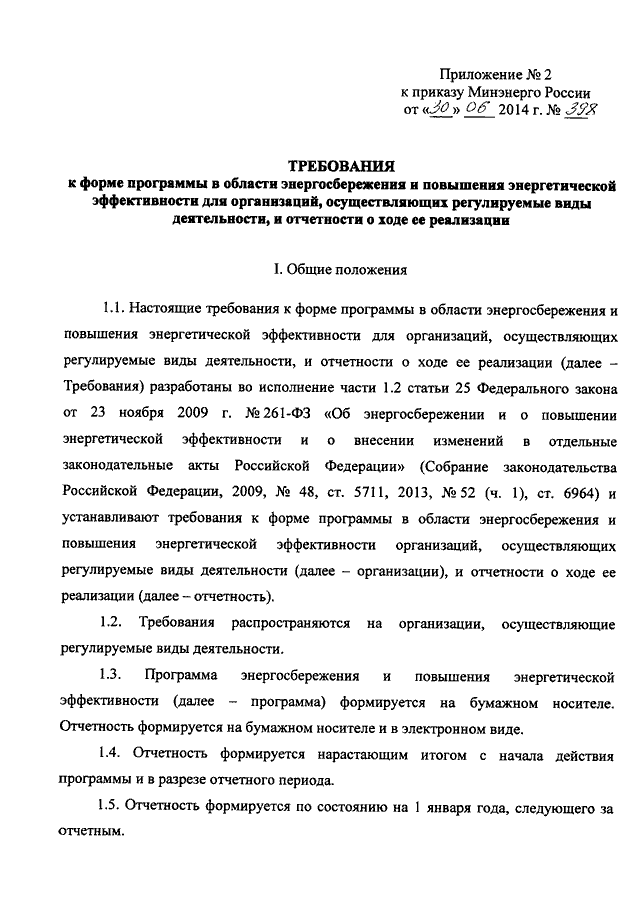 Приложение № 2
к приказу Минэнерго России
от «30» 06 2014 г. № 398

ТРЕБОВАНИЯ
к форме программы в области энергосбережения и повышения энергетической эффективности для организаций, осуществляющих регулируемые виды деятельности, и отчетности о ходе ее реализации

I. Общие положения

1.1. Настоящие требования к форме программы в области энергосбережения и повышения энергетической эффективности для организаций, осуществляющих регулируемые виды деятельности, и отчетности о ходе ее реализации (далее – Требования) разработаны во исполнение части 1.2 статьи 25 Федерального закона от 23 ноября 2009 г. № 261-ФЗ «Об энергосбережении и о повышении энергетической эффективности и о внесении изменений в отдельные законодательные акты Российской Федерации» (Собрание законодательства Российской Федерации, 2009, № 48, ст. 5711, 2013, № 52 (ч. 1), ст. 6964) и устанавливают требования к форме программы в области энергосбережения и повышения энергетической эффективности организаций, осуществляющих регулируемые виды деятельности (далее – организации), и отчетности о ходе ее реализации (далее – отчетность).

1.2. Требования распространяются на организации, осуществляющие регулируемые виды деятельности.

1.3. Программа энергосбережения и повышения энергетической эффективности (далее – программа) формируется на бумажном носителе. Отчетность формируется на бумажном носителе и в электронном виде.

1.4. Отчетность формируется нарастающим итогом с начала действия программы и в разрезе отчетного периода.

1.5. Отчетность формируется по состоянию на 1 января года, следующего за отчетным.